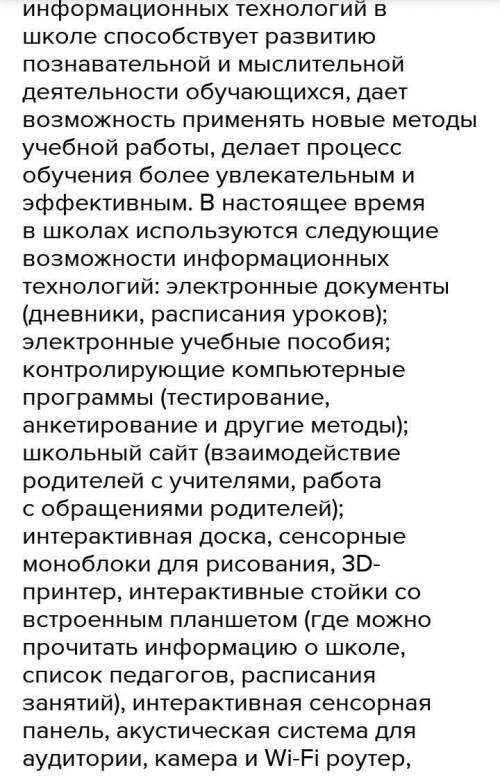 информационных технологий в школе способствует развитию познавательной и мыслительной деятельности обучающихся, дает возможность применять новые методы учебной работы, делает процесс обучения более увлекательным и эффективным. В настоящее время в школах используются следующие возможности информационных технологий: электронные документы (дневники, расписания уроков); электронные учебные пособия; контролирующие компьютерные программы (тестирование, анкетирование и другие методы); школьный сайт (взаимодействие родителей с учителями, работа с обращениями родителей); интерактивная доска, сенсорные моноблоки для рисования, 3D-принтер, интерактивные стойки со встроенным планшетом (где можно прочитать информацию о школе, список педагогов, расписания занятий), интерактивная сенсорная панель, акустическая система для аудитории, камера и Wi-Fi роутер,